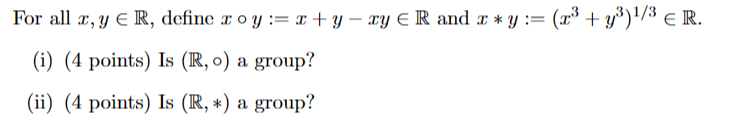 For all $x, y \in \mathbb{R}$, define $x \circ y := x + y - xy \in \mathbb{R}$ and $x * y := (x^3 + y^3)^{1/3} \in \mathbb{R}$.

(i) (4 points) Is $(\mathbb{R}, \circ)$ a group?

(ii) (4 points) Is $(\mathbb{R}, *)$ a group?